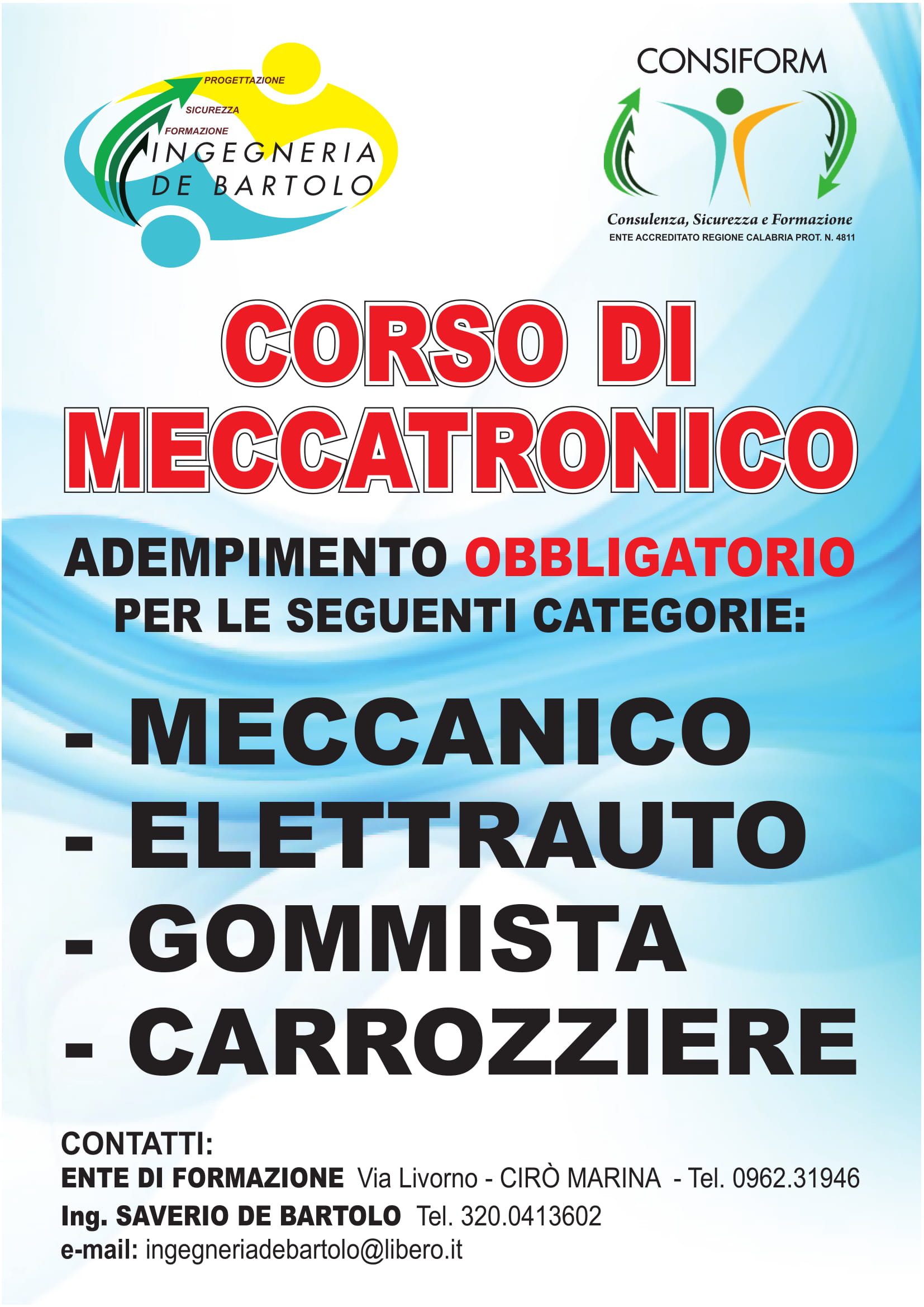 PROGETTAZIONE
SICUREZZA
FORMAZIONE
INGEGNERIA
DE BARTOLO

CONSIFORM
Consulenza, Sicurezza e Formazione
ENTE ACCREDITATO REGIONE CALABRIA PROT. N. 4811

CORSO DI MECCATRONICO

ADEMPIMENTO OBBLIGATORIO PER LE SEGUENTI CATEGORIE:

- MECCANICO
- ELETTRAUTO
- GOMMISTA
- CARROZZIERE

CONTATTI:
ENTE DI FORMAZIONE Via Livorno - CIRÒ MARINA - Tel. 0962.31946
Ing. SAVERIO DE BARTOLO Tel. 320.0413602
e-mail: ingegneriadebartolo@libero.it